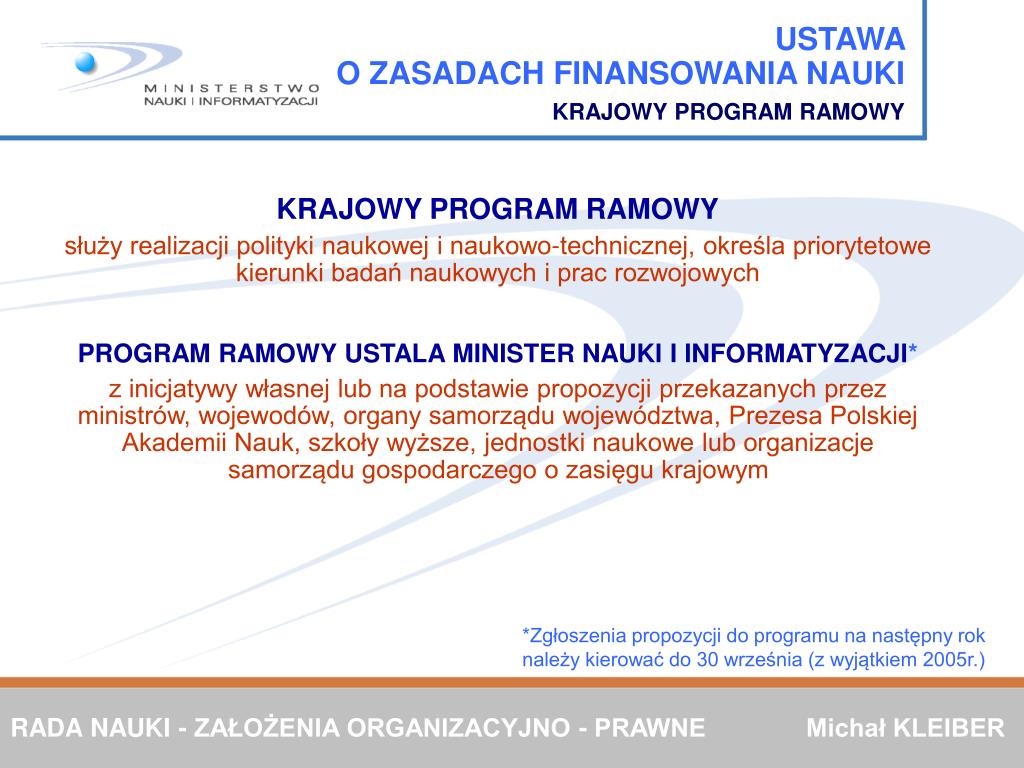 MINISTERSTWO
NAUKI I INFORMATYZACJI

USTAWA
O ZASADACH FINANSOWANIA NAUKI
KRAJOWY PROGRAM RAMOWY

KRAJOWY PROGRAM RAMOWY
służy realizacji polityki naukowej i naukowo-technicznej, określa priorytetowe kierunki badań naukowych i prac rozwojowych

PROGRAM RAMOWY USTALA MINISTER NAUKI I INFORMATYZACJI*
z inicjatywy własnej lub na podstawie propozycji przekazanych przez ministrów, wojewodów, organy samorządu województwa, Prezesa Polskiej Akademii Nauk, szkoły wyższe, jednostki naukowe lub organizacje samorządu gospodarczego o zasięgu krajowym

*Zgłoszenia propozycji do programu na następny rok należy kierować do 30 września (z wyjątkiem 2005r.)

RADA NAUKI - ZAŁOŻENIA ORGANIZACYJNO - PRAWNE
Michał KLEIBER